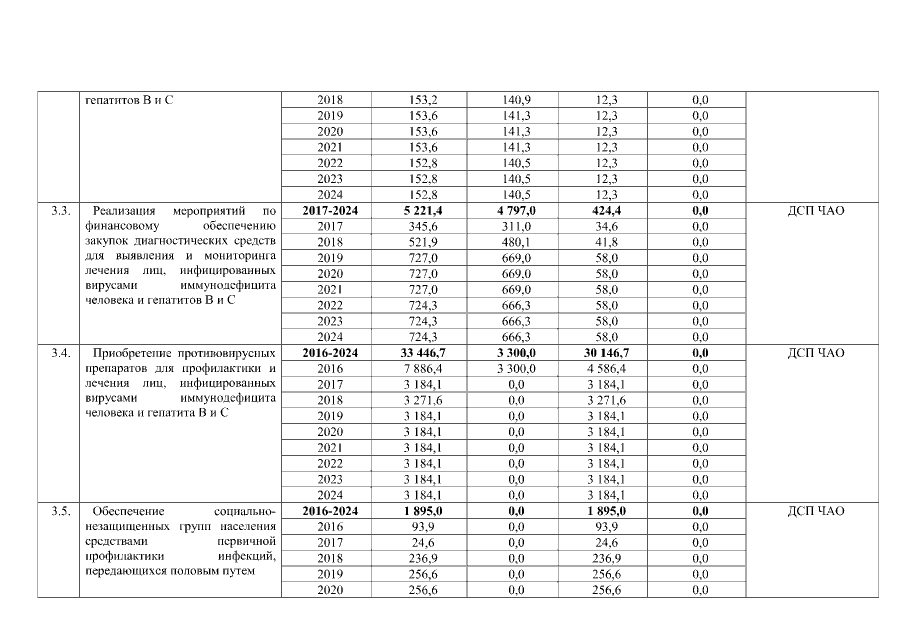 | | гепатитов В и С | 2018 | 153,2 | 140,9 | 12,3 | 0,0 | |
|---|---|---|---|---|---|---|---|
| | | 2019 | 153,6 | 141,3 | 12,3 | 0,0 | |
| | | 2020 | 153,6 | 141,3 | 12,3 | 0,0 | |
| | | 2021 | 153,6 | 141,3 | 12,3 | 0,0 | |
| | | 2022 | 152,8 | 140,5 | 12,3 | 0,0 | |
| | | 2023 | 152,8 | 140,5 | 12,3 | 0,0 | |
| | | 2024 | 152,8 | 140,5 | 12,3 | 0,0 | |
| 3.3. | Реализация мероприятий по финансовому обеспечению закупок диагностических средств для выявления и мониторинга лечения лиц, инфицированных вирусами иммунодефицита человека и гепатитов В и С | **2017-2024** | **5 221,4** | **4 797,0** | **424,4** | **0,0** | ДСП ЧАО |
| | | 2017 | 345,6 | 311,0 | 34,6 | 0,0 | |
| | | 2018 | 521,9 | 480,1 | 41,8 | 0,0 | |
| | | 2019 | 727,0 | 669,0 | 58,0 | 0,0 | |
| | | 2020 | 727,0 | 669,0 | 58,0 | 0,0 | |
| | | 2021 | 727,0 | 669,0 | 58,0 | 0,0 | |
| | | 2022 | 724,3 | 666,3 | 58,0 | 0,0 | |
| | | 2023 | 724,3 | 666,3 | 58,0 | 0,0 | |
| | | 2024 | 724,3 | 666,3 | 58,0 | 0,0 | |
| 3.4. | Приобретение противовирусных препаратов для профилактики и лечения лиц, инфицированных вирусами иммунодефицита человека и гепатита В и С | **2016-2024** | **33 446,7** | **3 300,0** | **30 146,7** | **0,0** | ДСП ЧАО |
| | | 2016 | 7 886,4 | 3 300,0 | 4 586,4 | 0,0 | |
| | | 2017 | 3 184,1 | 0,0 | 3 184,1 | 0,0 | |
| | | 2018 | 3 271,6 | 0,0 | 3 271,6 | 0,0 | |
| | | 2019 | 3 184,1 | 0,0 | 3 184,1 | 0,0 | |
| | | 2020 | 3 184,1 | 0,0 | 3 184,1 | 0,0 | |
| | | 2021 | 3 184,1 | 0,0 | 3 184,1 | 0,0 | |
| | | 2022 | 3 184,1 | 0,0 | 3 184,1 | 0,0 | |
| | | 2023 | 3 184,1 | 0,0 | 3 184,1 | 0,0 | |
| | | 2024 | 3 184,1 | 0,0 | 3 184,1 | 0,0 | |
| 3.5. | Обеспечение социально-незащищенных групп населения средствами первичной профилактики инфекций, передающихся половым путем | **2016-2024** | **1 895,0** | **0,0** | **1 895,0** | **0,0** | ДСП ЧАО |
| | | 2016 | 93,9 | 0,0 | 93,9 | 0,0 | |
| | | 2017 | 24,6 | 0,0 | 24,6 | 0,0 | |
| | | 2018 | 236,9 | 0,0 | 236,9 | 0,0 | |
| | | 2019 | 256,6 | 0,0 | 256,6 | 0,0 | |
| | | 2020 | 256,6 | 0,0 | 256,6 | 0,0 | |